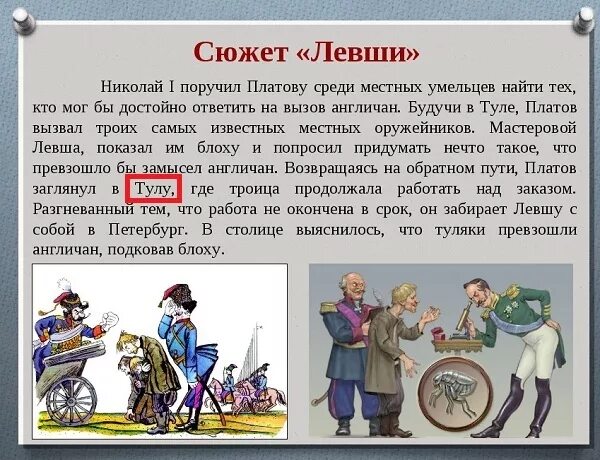 Сюжет «Левши»

Николай I поручил Платову среди местных умельцев найти тех, кто мог бы достойно ответить на вызов англичан. Будучи в Туле, Платов вызвал троих самых известных местных оружейников. Мастеровой Левша, показал им блоху и попросил придумать нечто такое, что превзошло бы замысел англичан. Возвращаясь на обратном пути, Платов заглянул в Тулу, где троица продолжала работать над заказом. Разгневанный тем, что работа не окончена в срок, он забирает Левшу с собой в Петербург. В столице выяснилось, что туляки превзошли англичан, подковав блоху.